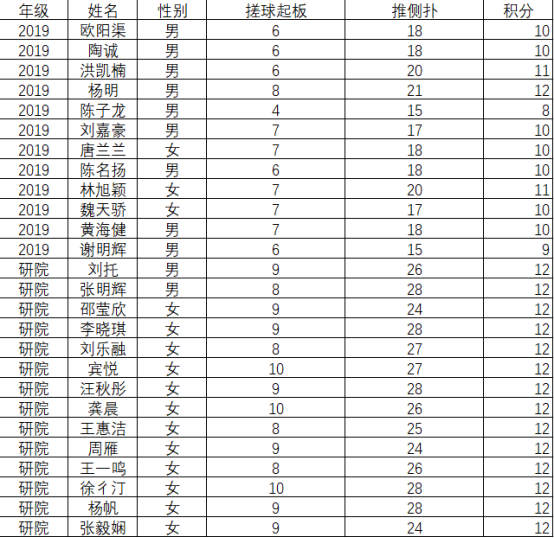 | 年级 | 姓名 | 性别 | 搓球起板 | 推侧扑 | 积分 |
|---|---|---|---|---|---|
| 2019 | 欧阳渠 | 男 | 6 | 18 | 10 |
| 2019 | 陶诚 | 男 | 6 | 18 | 10 |
| 2019 | 洪凯楠 | 男 | 6 | 20 | 11 |
| 2019 | 杨明 | 男 | 8 | 21 | 12 |
| 2019 | 陈子龙 | 男 | 4 | 15 | 8 |
| 2019 | 刘嘉豪 | 男 | 7 | 17 | 10 |
| 2019 | 唐兰兰 | 女 | 7 | 18 | 10 |
| 2019 | 陈名扬 | 男 | 6 | 18 | 10 |
| 2019 | 林旭颖 | 女 | 7 | 20 | 11 |
| 2019 | 魏天骄 | 女 | 7 | 17 | 10 |
| 2019 | 黄海健 | 男 | 7 | 18 | 10 |
| 2019 | 谢明辉 | 男 | 6 | 15 | 9 |
| 研院 | 刘托 | 男 | 9 | 26 | 12 |
| 研院 | 张明辉 | 男 | 8 | 28 | 12 |
| 研院 | 邵莹欣 | 女 | 9 | 24 | 12 |
| 研院 | 李晓琪 | 女 | 9 | 28 | 12 |
| 研院 | 刘乐融 | 女 | 8 | 27 | 12 |
| 研院 | 宾悦 | 女 | 10 | 27 | 12 |
| 研院 | 汪秋彤 | 女 | 9 | 28 | 12 |
| 研院 | 龚晨 | 女 | 10 | 26 | 12 |
| 研院 | 王惠洁 | 女 | 8 | 25 | 12 |
| 研院 | 周雁 | 女 | 9 | 24 | 12 |
| 研院 | 王一鸣 | 女 | 8 | 26 | 12 |
| 研院 | 徐彳汀 | 女 | 10 | 28 | 12 |
| 研院 | 杨帆 | 女 | 9 | 28 | 12 |
| 研院 | 张毅娴 | 女 | 9 | 24 | 12 |